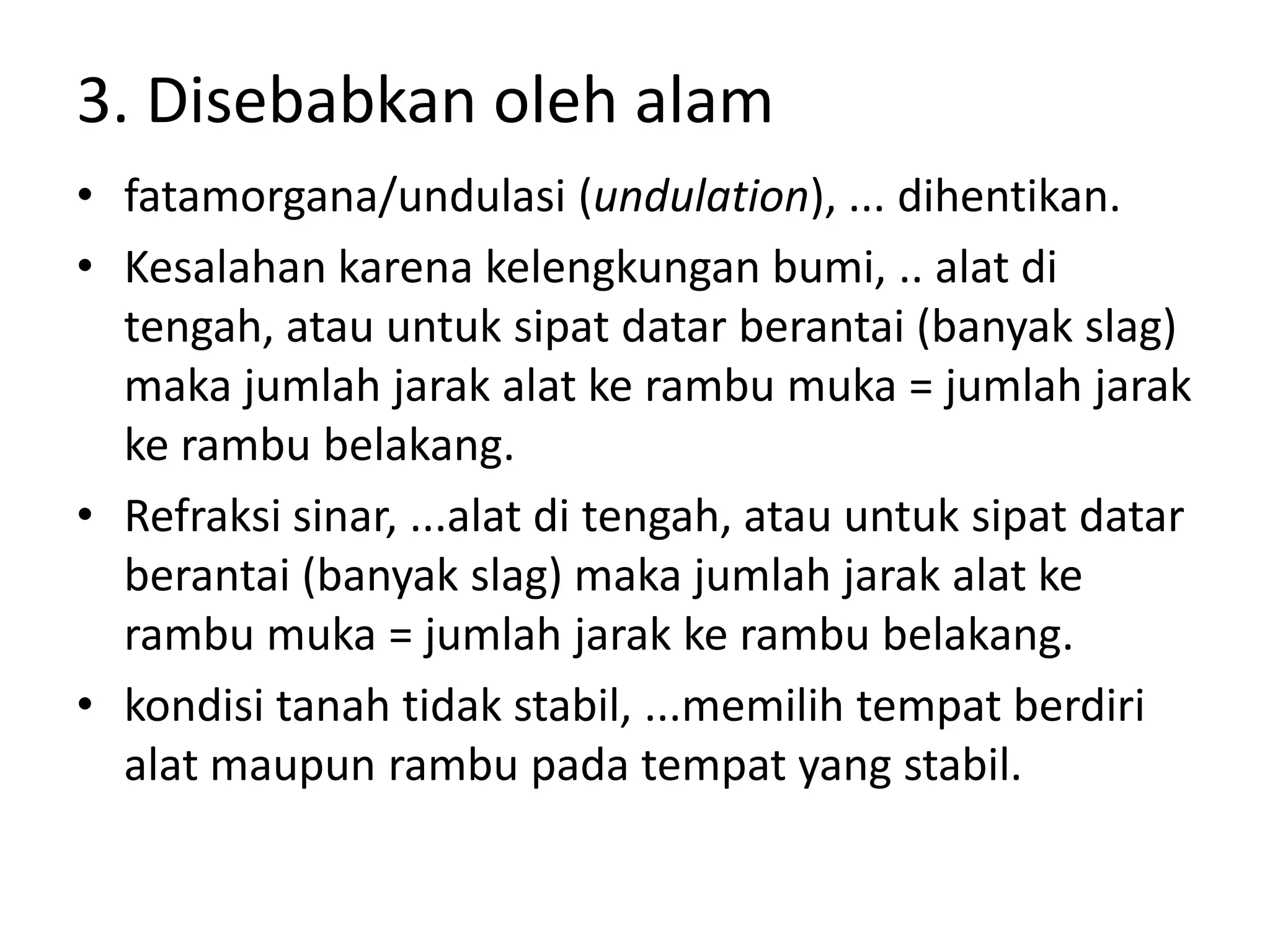 3. Disebabkan oleh alam

• fatamorgana/undulasi (undulation), ... dihentikan.
• Kesalahan karena kelengkungan bumi, .. alat di tengah, atau untuk sipat datar berantai (banyak slag) maka jumlah jarak alat ke rambu muka = jumlah jarak ke rambu belakang.
• Refraksi sinar, ...alat di tengah, atau untuk sipat datar berantai (banyak slag) maka jumlah jarak alat ke rambu muka = jumlah jarak ke rambu belakang.
• kondisi tanah tidak stabil, ...memilih tempat berdiri alat maupun rambu pada tempat yang stabil.